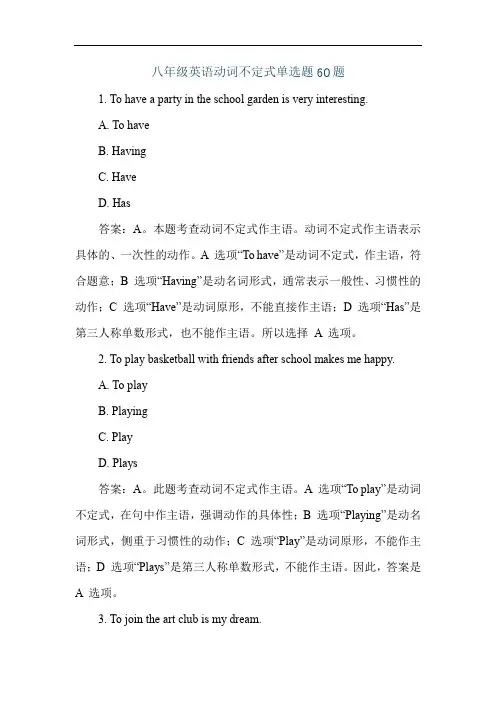 八年级英语动词不定式单选题 60 题

1. To have a party in the school garden is very interesting.

A. To have

B. Having

C. Have

D. Has

答案：A。本题考查动词不定式作主语。动词不定式作主语表示具体的、一次性的动作。A 选项“To have”是动词不定式，作主语，符合题意；B 选项“Having”是动名词形式，通常表示一般性、习惯性的动作；C 选项“Have”是动词原形，不能直接作主语；D 选项“Has”是第三人称单数形式，也不能作主语。所以选择 A 选项。

2. To play basketball with friends after school makes me happy.

A. To play

B. Playing

C. Play

D. Plays

答案：A。此题考查动词不定式作主语。A 选项“To play”是动词不定式，在句中作主语，强调动作的具体性；B 选项“Playing”是动名词形式，侧重于习惯性的动作；C 选项“Play”是动词原形，不能作主语；D 选项“Plays”是第三人称单数形式，不能作主语。因此，答案是 A 选项。

3. To join the art club is my dream.